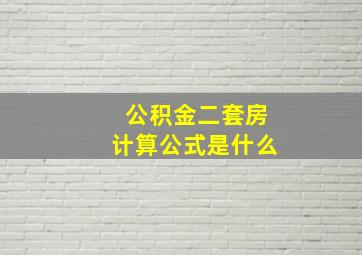 公积金二套房
计算公式是什么